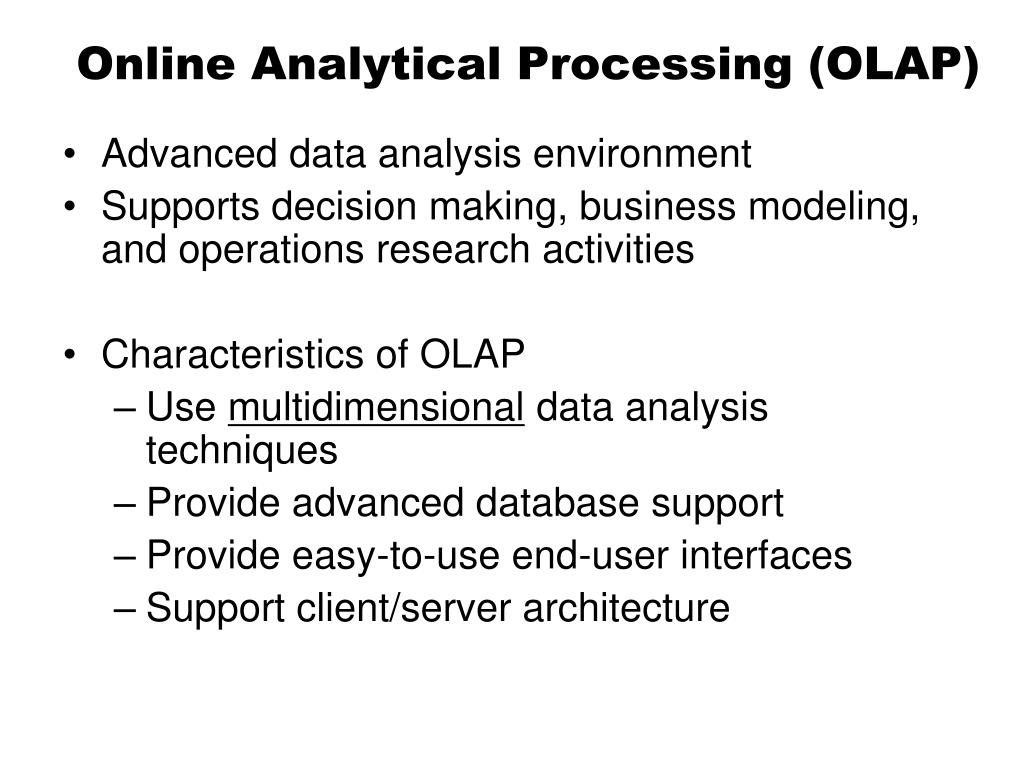 Online Analytical Processing (OLAP)

• Advanced data analysis environment
• Supports decision making, business modeling, and operations research activities

• Characteristics of OLAP
– Use multidimensional data analysis techniques
– Provide advanced database support
– Provide easy-to-use end-user interfaces
– Support client/server architecture